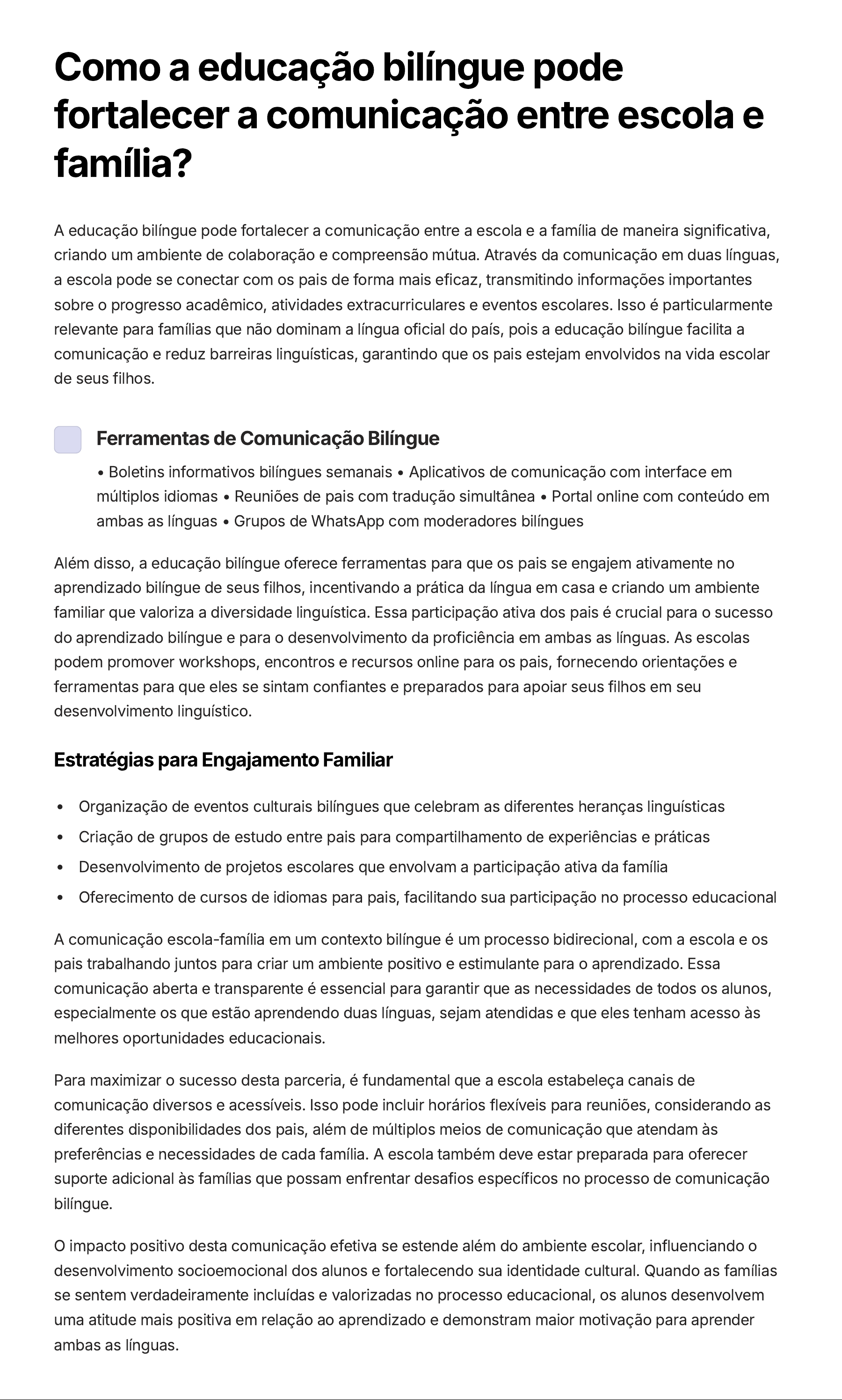 Como a educação bilíngue pode fortalecer a comunicação entre escola e família?

A educação bilíngue pode fortalecer a comunicação entre a escola e a família de maneira significativa, criando um ambiente de colaboração e compreensão mútua. Através da comunicação em duas línguas, a escola pode se conectar com os pais de forma mais eficaz, transmitindo informações importantes sobre o progresso acadêmico, atividades extracurriculares e eventos escolares. Isso é particularmente relevante para famílias que não dominam a língua oficial do país, pois a educação bilíngue facilita a comunicação e reduz barreiras linguísticas, garantindo que os pais estejam envolvidos na vida escolar de seus filhos.

Ferramentas de Comunicação Bilíngue

• Boletins informativos bilíngues semanais • Aplicativos de comunicação com interface em múltiplos idiomas • Reuniões de pais com tradução simultânea • Portal online com conteúdo em ambas as línguas • Grupos de WhatsApp com moderadores bilíngues

Além disso, a educação bilíngue oferece ferramentas para que os pais se engajem ativamente no aprendizado bilíngue de seus filhos, incentivando a prática da língua em casa e criando um ambiente familiar que valoriza a diversidade linguística. Essa participação ativa dos pais é crucial para o sucesso do aprendizado bilíngue e para o desenvolvimento da proficiência em ambas as línguas. As escolas podem promover workshops, encontros e recursos online para os pais, fornecendo orientações e ferramentas para que eles se sintam confiantes e preparados para apoiar seus filhos em seu desenvolvimento linguístico.

Estratégias para Engajamento Familiar

• Organização de eventos culturais bilíngues que celebram as diferentes heranças linguísticas
• Criação de grupos de estudo entre pais para compartilhamento de experiências e práticas
• Desenvolvimento de projetos escolares que envolvam a participação ativa da família
• Oferecimento de cursos de idiomas para pais, facilitando sua participação no processo educacional

A comunicação escola-família em um contexto bilíngue é um processo bidirecional, com a escola e os pais trabalhando juntos para criar um ambiente positivo e estimulante para o aprendizado. Essa comunicação aberta e transparente é essencial para garantir que as necessidades de todos os alunos, especialmente os que estão aprendendo duas línguas, sejam atendidas e que eles tenham acesso às melhores oportunidades educacionais.

Para maximizar o sucesso desta parceria, é fundamental que a escola estabeleça canais de comunicação diversos e acessíveis. Isso pode incluir horários flexíveis para reuniões, considerando as diferentes disponibilidades dos pais, além de múltiplos meios de comunicação que atendam às preferências e necessidades de cada família. A escola também deve estar preparada para oferecer suporte adicional às famílias que possam enfrentar desafios específicos no processo de comunicação bilíngue.

O impacto positivo desta comunicação efetiva se estende além do ambiente escolar, influenciando o desenvolvimento socioemocional dos alunos e fortalecendo sua identidade cultural. Quando as famílias se sentem verdadeiramente incluídas e valorizadas no processo educacional, os alunos desenvolvem uma atitude mais positiva em relação ao aprendizado e demonstram maior motivação para aprender ambas as línguas.